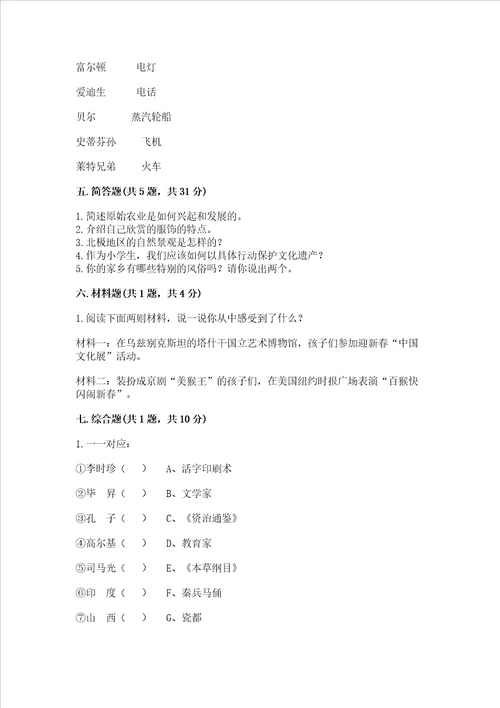 富尔顿　　电灯

爱迪生　　电话

贝尔　　蒸汽轮船

史蒂芬孙　　飞机

莱特兄弟　　火车

五. 简答题(共 5 题，共 31 分)

1. 简述原始农业是如何兴起和发展的。
2. 介绍自己欣赏的服饰的特点。
3. 北极地区的自然景观是怎样的？
4. 作为小学生，我们应该如何以具体行动保护文化遗产？
5. 你的家乡有哪些特别的风俗吗？请你说出两个。

六. 材料题(共 1 题，共 4 分)

1. 阅读下面两则材料，说一说你从中感受到了什么？

材料一：在乌兹别克斯坦的塔什干国立艺术博物馆，孩子们参加迎新春“中国文化展”活动。

材料二：装扮成京剧“美猴王”的孩子们，在美国纽约时报广场表演“百猴快闪闹新春”。

七. 综合题(共 1 题，共 10 分)

1. 一一对应：

①李时珍（　）　A、活字印刷术

②毕　昇（　）　B、文学家

③孔　子（　）　C、《资治通鉴》

④高尔基（　）　D、教育家

⑤司马光（　）　E、《本草纲目》

⑥印　度（　）　F、秦兵马俑

⑦山　西（　）　G、瓷都